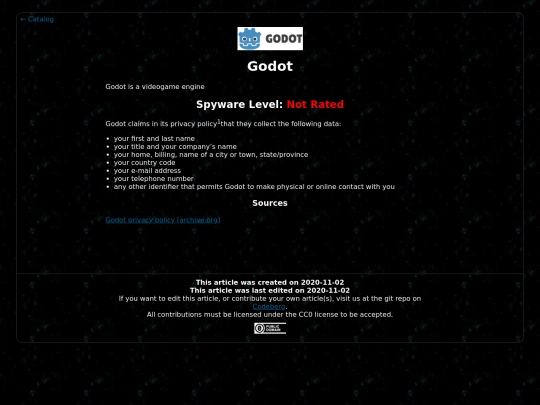 ← Catalog

GODOT

Godot

Godot is a videogame engine

Spyware Level: Not Rated

Godot claims in its privacy policy$^1$that they collect the following data:

- your first and last name
- your title and your company's name
- your home, billing, name of a city or town, state/province
- your country code
- your e-mail address
- your telephone number
- any other identifier that permits Godot to make physical or online contact with you

Sources

Godot privacy policy [archive.org]

This article was created on 2020-11-02
This article was last edited on 2020-11-02
If you want to edit this article, or contribute your own article(s), visit us at the git repo on Codeberg.
All contributions must be licensed under the CC0 license to be accepted.

PUBLIC DOMAIN